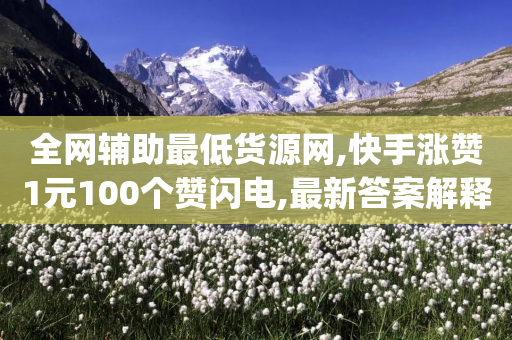 全网辅助最低货源网,快手涨赞1元100个赞闪电,最新答案解释